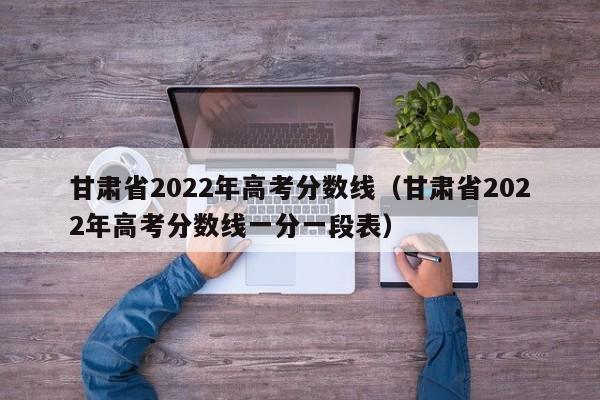 甘肃省2022年高考分数线（甘肃省2022年高考分数线一分一段表）